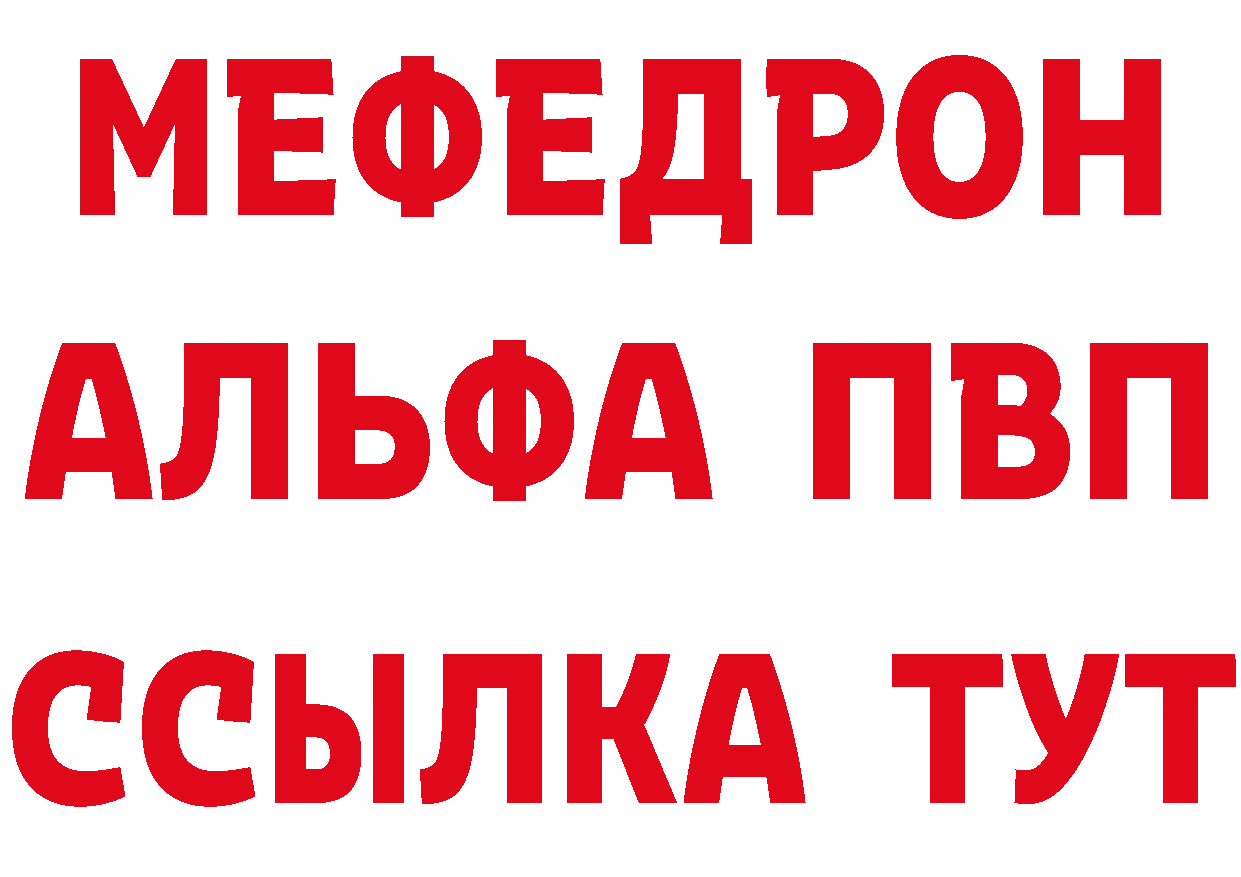 МЕФЕДРОН
АЛЬФА ПВП
ССЫЛКА ТУТ